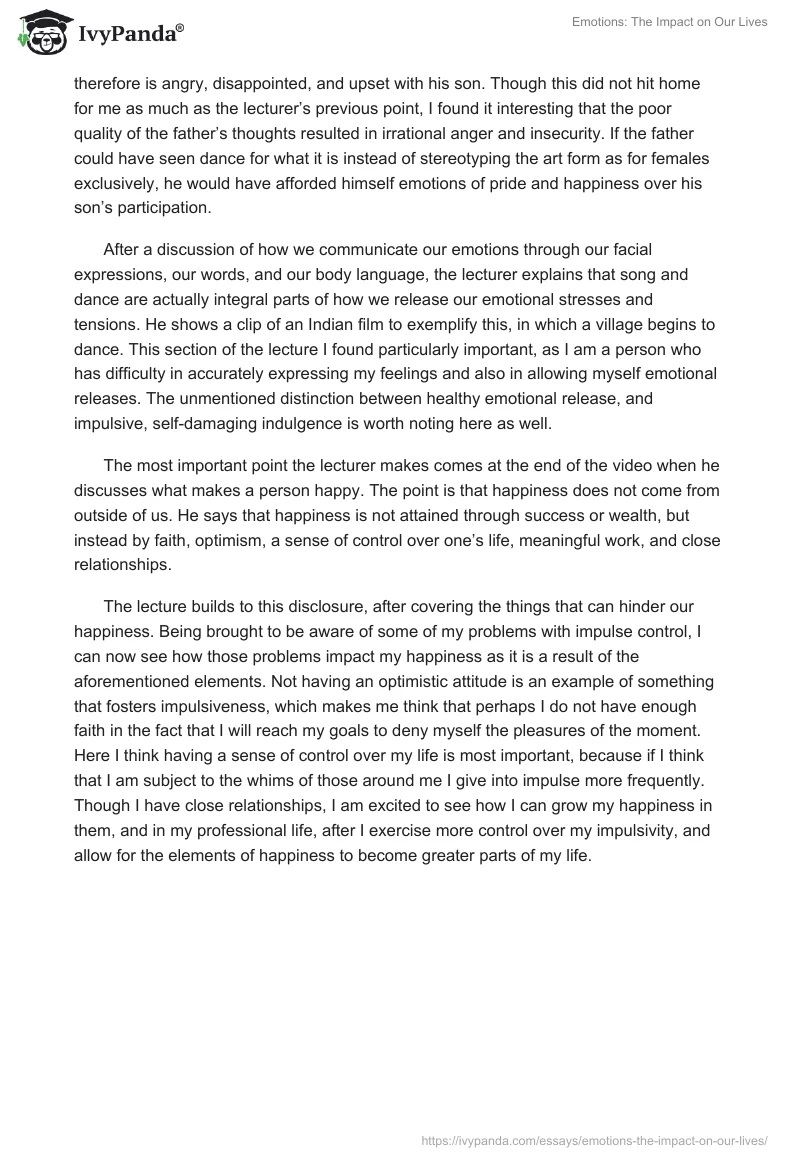 IvyPanda®

Emotions: The Impact on Our Lives

therefore is angry, disappointed, and upset with his son. Though this did not hit home for me as much as the lecturer's previous point, I found it interesting that the poor quality of the father's thoughts resulted in irrational anger and insecurity. If the father could have seen dance for what it is instead of stereotyping the art form as for females exclusively, he would have afforded himself emotions of pride and happiness over his son's participation.

After a discussion of how we communicate our emotions through our facial expressions, our words, and our body language, the lecturer explains that song and dance are actually integral parts of how we release our emotional stresses and tensions. He shows a clip of an Indian film to exemplify this, in which a village begins to dance. This section of the lecture I found particularly important, as I am a person who has difficulty in accurately expressing my feelings and also in allowing myself emotional releases. The unmentioned distinction between healthy emotional release, and impulsive, self-damaging indulgence is worth noting here as well.

The most important point the lecturer makes comes at the end of the video when he discusses what makes a person happy. The point is that happiness does not come from outside of us. He says that happiness is not attained through success or wealth, but instead by faith, optimism, a sense of control over one's life, meaningful work, and close relationships.

The lecture builds to this disclosure, after covering the things that can hinder our happiness. Being brought to be aware of some of my problems with impulse control, I can now see how those problems impact my happiness as it is a result of the aforementioned elements. Not having an optimistic attitude is an example of something that fosters impulsiveness, which makes me think that perhaps I do not have enough faith in the fact that I will reach my goals to deny myself the pleasures of the moment. Here I think having a sense of control over my life is most important, because if I think that I am subject to the whims of those around me I give into impulse more frequently. Though I have close relationships, I am excited to see how I can grow my happiness in them, and in my professional life, after I exercise more control over my impulsivity, and allow for the elements of happiness to become greater parts of my life.

https://ivypanda.com/essays/emotions-the-impact-on-our-lives/